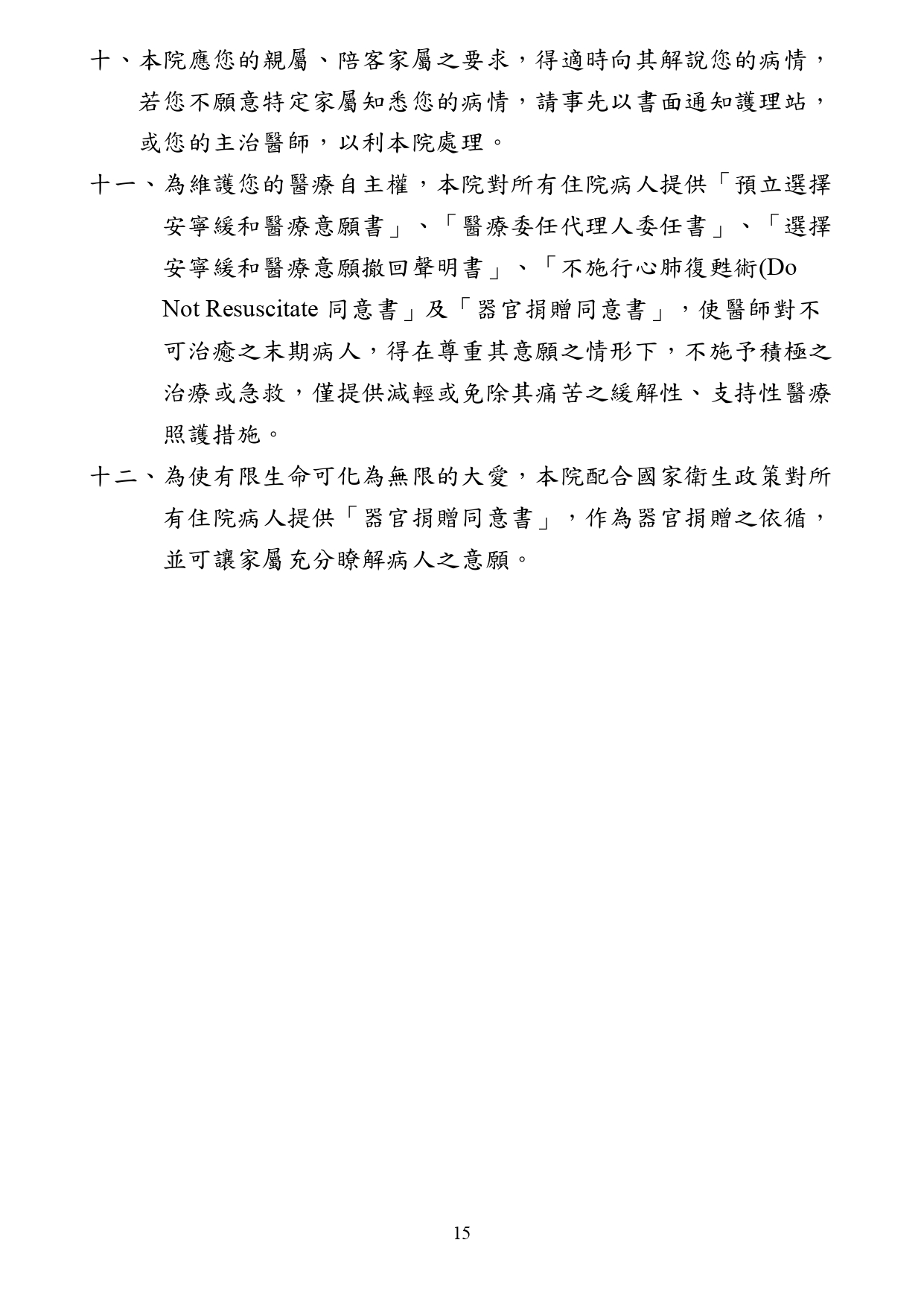 十、本院應您的親屬、陪客家屬之要求，得適時向其解說您的病情，若您不願意特定家屬知悉您的病情，請事先以書面通知護理站，或您的主治醫師，以利本院處理。

十一、為維護您的醫療自主權，本院對所有住院病人提供「預立選擇安寧緩和醫療意願書」、「醫療委任代理人委任書」、「選擇安寧緩和醫療意願撤回聲明書」、「不施行心肺復甦術(Do Not Resuscitate 同意書」及「器官捐贈同意書」，使醫師對不可治癒之末期病人，得在尊重其意願之情形下，不施予積極之治療或急救，僅提供減輕或免除其痛苦之緩解性、支持性醫療照護措施。

十二、為使有限生命可化為無限的大愛，本院配合國家衛生政策對所有住院病人提供「器官捐贈同意書」，作為器官捐贈之依循，並可讓家屬充分瞭解病人之意願。

15